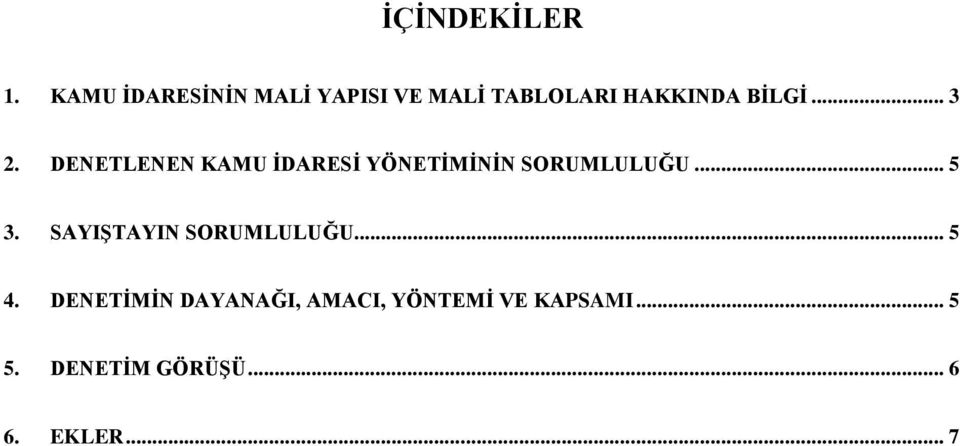 İÇİNDEKİLER

1. KAMU İDARESİNİN MALİ YAPISI VE MALİ TABLOLARI HAKKINDA BİLGİ ... 3

2. DENETLENEN KAMU İDARESİ YÖNETİMİNİN SORUMLULUĞU ... 5

3. SAYIŞTAYIN SORUMLULUĞU ... 5

4. DENETİMİN DAYANAĞI, AMACI, YÖNTEMİ VE KAPSAMI ... 5

5. DENETİM GÖRÜŞÜ ... 6

6. EKLER ... 7